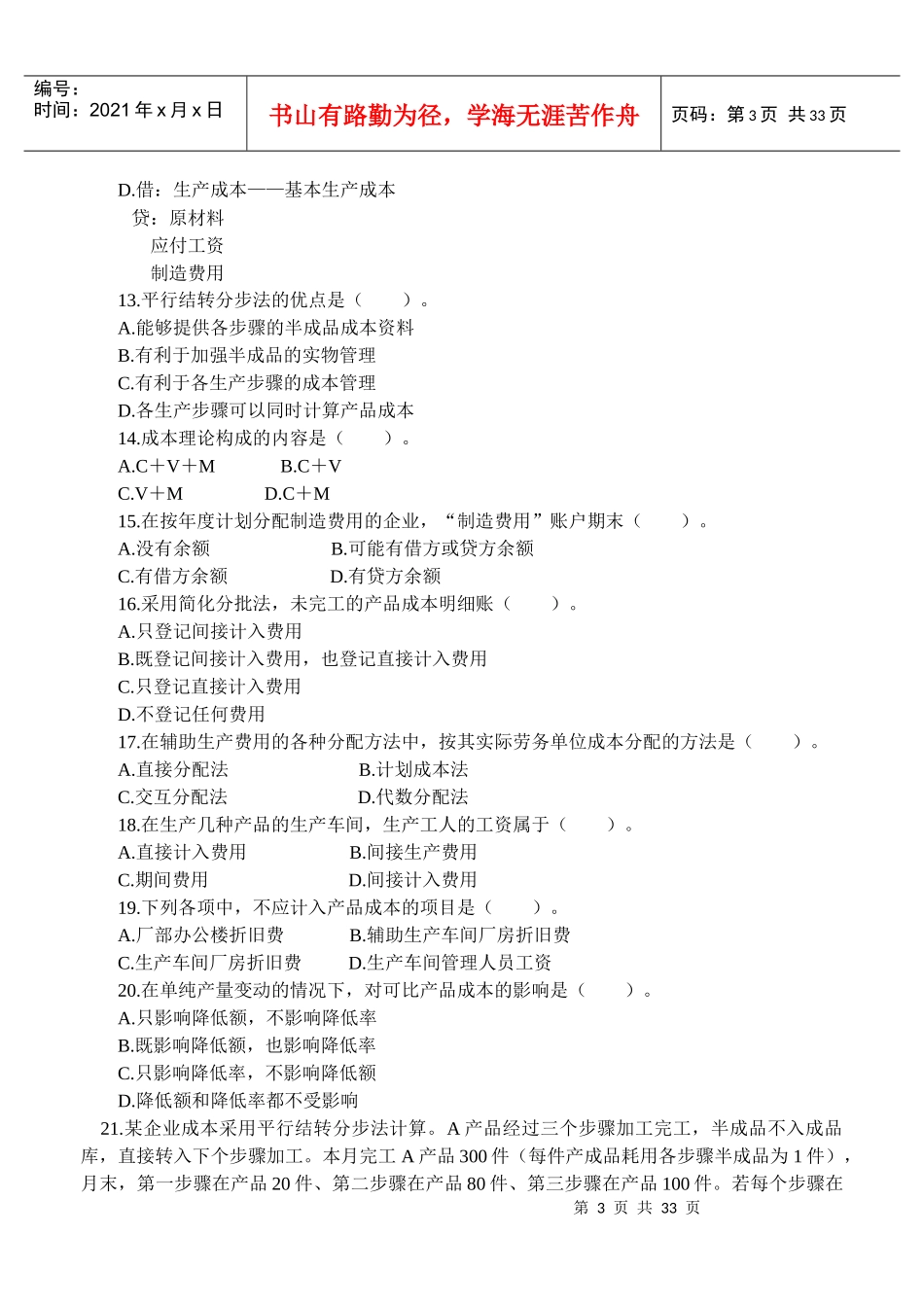 编号：
时间：2021 年 x 月 x 日

书山有路勤为径，学海无涯苦作舟

页码：第 3 页 共 33 页

D.借：生产成本——基本生产成本
贷：原材料
应付工资
制造费用
13.平行结转分步法的优点是（　　）。
A.能够提供各步骤的半成品成本资料
B.有利于加强半成品的实物管理
C.有利于各生产步骤的成本管理
D.各生产步骤可以同时计算产品成本
14.成本理论构成的内容是（　　）。
A.C＋V＋M　　B.C＋V
C.V＋M　　D.C＋M
15.在按年度计划分配制造费用的企业，“制造费用”账户期末（　　）。
A.没有余额　　B.可能有借方或贷方余额
C.有借方余额　　D.有贷方余额
16.采用简化分批法，未完工的产品成本明细账（　　）。
A.只登记间接计入费用
B.既登记间接计入费用，也登记直接计入费用
C.只登记直接计入费用
D.不登记任何费用
17.在辅助生产费用的各种分配方法中，按其实际劳务单位成本分配的方法是（　　）。
A.直接分配法　　B.计划成本法
C.交互分配法　　D.代数分配法
18.在生产几种产品的生产车间，生产工人的工资属于（　　）。
A.直接计入费用　　B.间接生产费用
C.期间费用　　D.间接计入费用
19.下列各项中，不应计入产品成本的项目是（　　）。
A.厂部办公楼折旧费　　B.辅助生产车间厂房折旧费
C.生产车间厂房折旧费　　D.生产车间管理人员工资
20.在单纯产量变动的情况下，对可比产品成本的影响是（　　）。
A.只影响降低额，不影响降低率
B.既影响降低额，也影响降低率
C.只影响降低率，不影响降低额
D.降低额和降低率都不受影响
21.某企业成本采用平行结转分步法计算。A 产品经过三个步骤加工完工，半成品不入成品库，直接转入下个步骤加工。本月完工 A 产品 300 件（每件产成品耗用各步骤半成品为 1 件），月末，第一步骤在产品 20 件、第二步骤在产品 80 件、第三步骤在产品 100 件。若每个步骤在

第 3 页 共 33 页